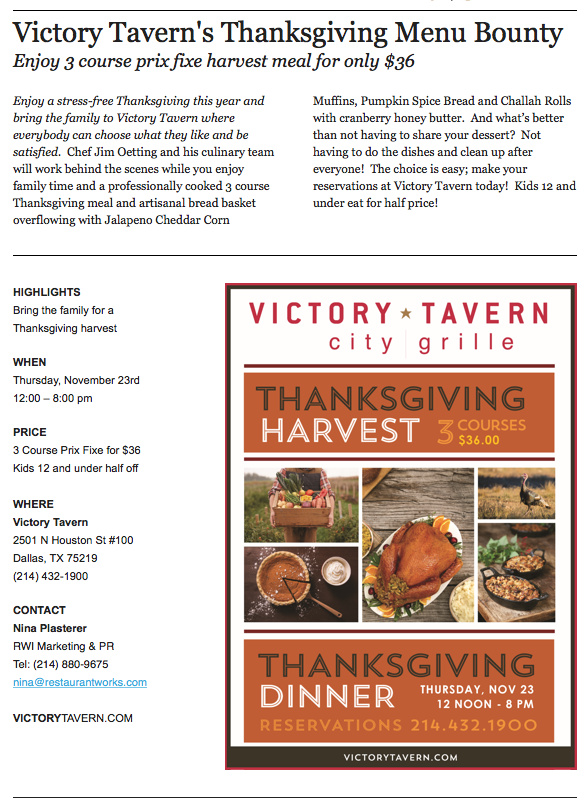 Victory Tavern's Thanksgiving Menu Bounty

Enjoy 3 course prix fixe harvest meal for only $36

Enjoy a stress-free Thanksgiving this year and bring the family to Victory Tavern where everybody can choose what they like and be satisfied. Chef Jim Oetting and his culinary team will work behind the scenes while you enjoy family time and a professionally cooked 3 course Thanksgiving meal and artisanal bread basket overflowing with Jalapeno Cheddar Corn Muffins, Pumpkin Spice Bread and Challah Rolls with cranberry honey butter. And what's better than not having to share your dessert? Not having to do the dishes and clean up after everyone! The choice is easy; make your reservations at Victory Tavern today! Kids 12 and under eat for half price!

HIGHLIGHTS
Bring the family for a Thanksgiving harvest

WHEN
Thursday, November 23rd
12:00 – 8:00 pm

PRICE
3 Course Prix Fixe for $36
Kids 12 and under half off

WHERE
Victory Tavern
2501 N Houston St #100
Dallas, TX 75219
(214) 432-1900

CONTACT
Nina Plasterer
RWI Marketing & PR
Tel: (214) 880-9675
nina@restaurantworks.com

VICTORYTAVERN.COM

VICTORY ★ TAVERN
city | grille

THANKSGIVING
HARVEST 3 COURSES $36.00

THANKSGIVING
DINNER THURSDAY, NOV 23
12 NOON - 8 PM
RESERVATIONS 214.432.1900

VICTORYTAVERN.COM